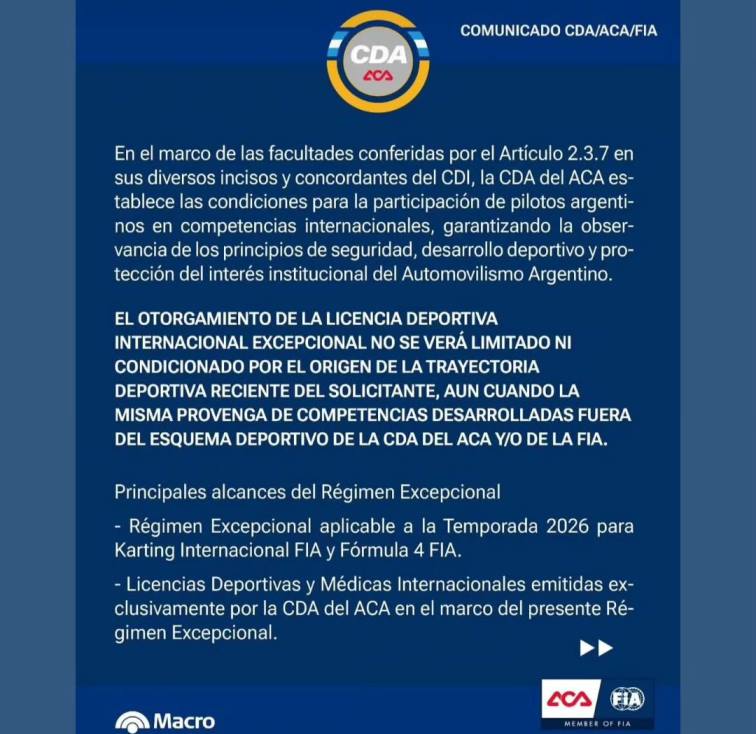 CDA
ACA

COMUNICADO CDA/ACA/FIA

En el marco de las facultades conferidas por el Artículo 2.3.7 en sus diversos incisos y concordantes del CDI, la CDA del ACA establece las condiciones para la participación de pilotos argentinos en competencias internacionales, garantizando la observancia de los principios de seguridad, desarrollo deportivo y protección del interés institucional del Automovilismo Argentino.

EL OTORGAMIENTO DE LA LICENCIA DEPORTIVA INTERNACIONAL EXCEPCIONAL NO SE VERÁ LIMITADO NI CONDICIONADO POR EL ORIGEN DE LA TRAYECTORIA DEPORTIVA RECIENTE DEL SOLICITANTE, AUN CUANDO LA MISMA PROVENGA DE COMPETENCIAS DESARROLLADAS FUERA DEL ESQUEMA DEPORTIVO DE LA CDA DEL ACA Y/O DE LA FIA.

Principales alcances del Régimen Excepcional

- Régimen Excepcional aplicable a la Temporada 2026 para Karting Internacional FIA y Fórmula 4 FIA.

- Licencias Deportivas y Médicas Internacionales emitidas exclusivamente por la CDA del ACA en el marco del presente Régimen Excepcional.

Macro

ACA FIA
MEMBER OF FIA